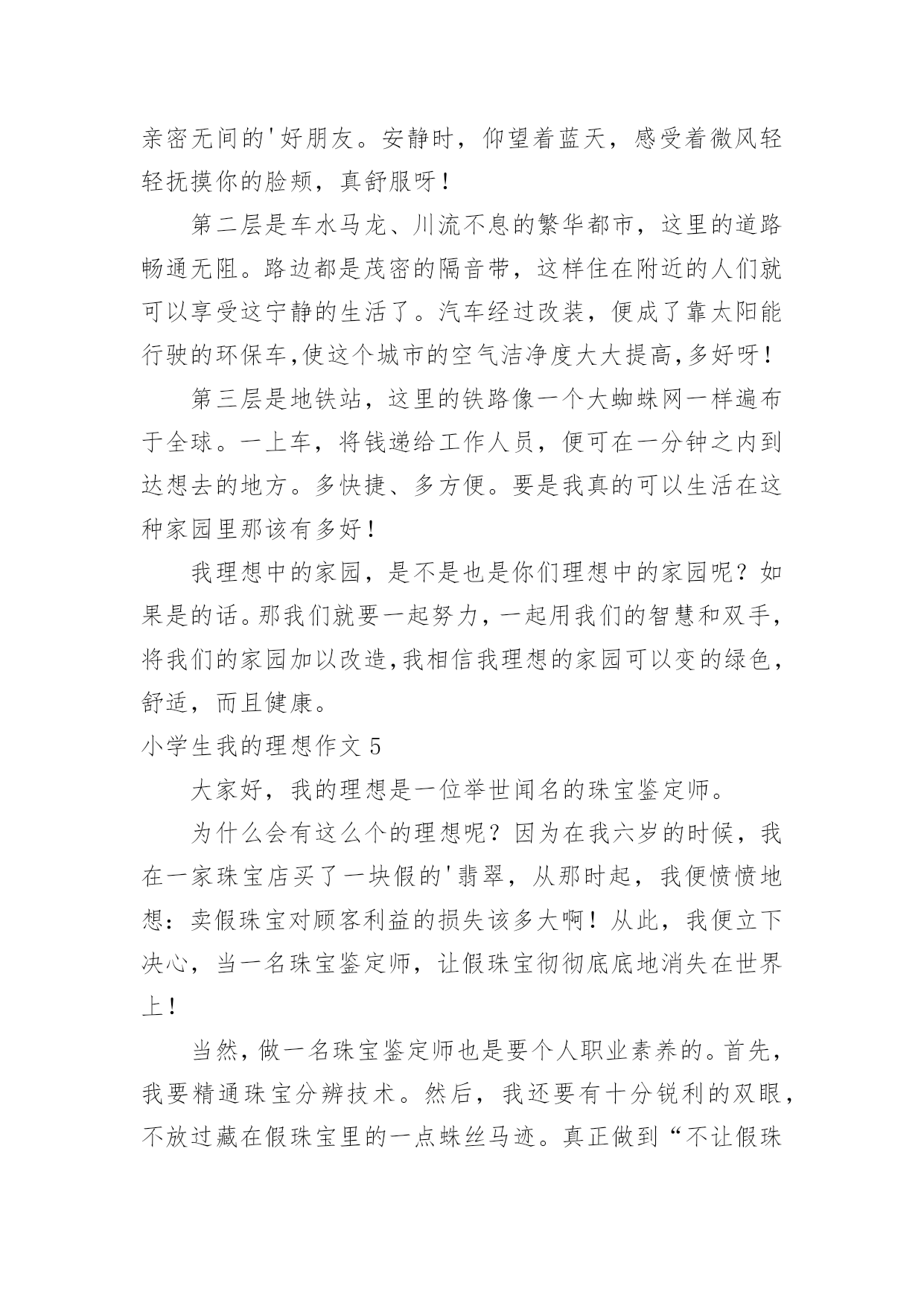 亲密无间的'好朋友。安静时，仰望着蓝天，感受着微风轻轻抚摸你的脸颊，真舒服呀！

第二层是车水马龙、川流不息的繁华都市，这里的道路畅通无阻。路边都是茂密的隔音带，这样住在附近的人们就可以享受这宁静的生活了。汽车经过改装，便成了靠太阳能行驶的环保车,使这个城市的空气洁净度大大提高,多好呀！

第三层是地铁站，这里的铁路像一个大蜘蛛网一样遍布于全球。一上车，将钱递给工作人员，便可在一分钟之内到达想去的地方。多快捷、多方便。要是我真的可以生活在这种家园里那该有多好！

我理想中的家园，是不是也是你们理想中的家园呢？如果是的话。那我们就要一起努力，一起用我们的智慧和双手，将我们的家园加以改造,我相信我理想的家园可以变的绿色，舒适，而且健康。

小学生我的理想作文 5

大家好，我的理想是一位举世闻名的珠宝鉴定师。

为什么会有这么个的理想呢？因为在我六岁的时候，我在一家珠宝店买了一块假的'翡翠，从那时起，我便愤愤地想：卖假珠宝对顾客利益的损失该多大啊！从此，我便立下决心，当一名珠宝鉴定师，让假珠宝彻彻底底地消失在世界上！

当然，做一名珠宝鉴定师也是要个人职业素养的。首先，我要精通珠宝分辨技术。然后，我还要有十分锐利的双眼，不放过藏在假珠宝里的一点蛛丝马迹。真正做到“不让假珠